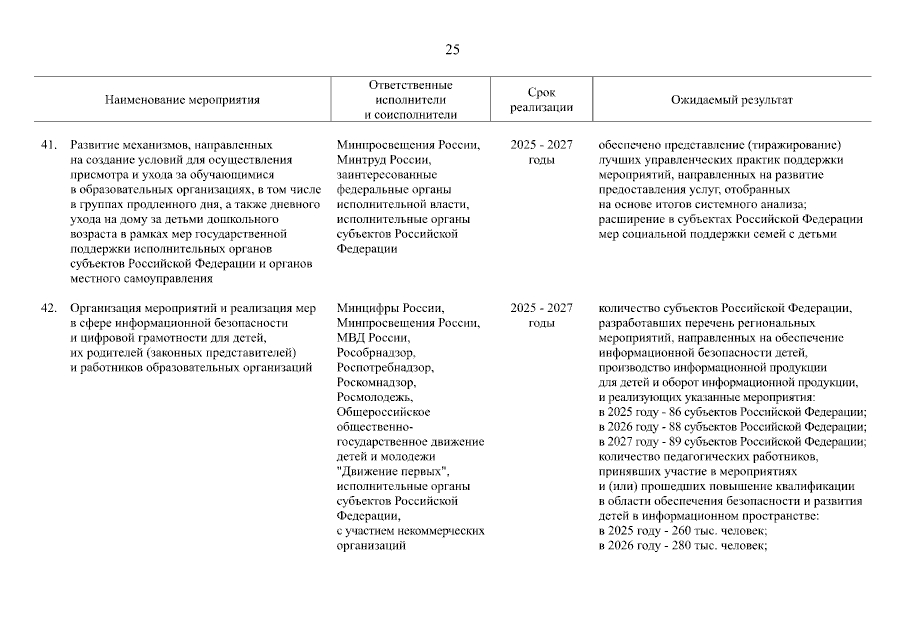 25

| Наименование мероприятия | Ответственные исполнители и соисполнители | Срок реализации | Ожидаемый результат |
|---|---|---|---|
| 41. Развитие механизмов, направленных на создание условий для осуществления присмотра и ухода за обучающимися в образовательных организациях, в том числе в группах продленного дня, а также дневного ухода на дому за детьми дошкольного возраста в рамках мер государственной поддержки исполнительных органов субъектов Российской Федерации и органов местного самоуправления | Минпросвещения России, Минтруд России, заинтересованные федеральные органы исполнительной власти, исполнительные органы субъектов Российской Федерации | 2025 - 2027 годы | обеспечено представление (тиражирование) лучших управленческих практик поддержки мероприятий, направленных на развитие предоставления услуг, отобранных на основе итогов системного анализа; расширение в субъектах Российской Федерации мер социальной поддержки семей с детьми |
| 42. Организация мероприятий и реализация мер в сфере информационной безопасности и цифровой грамотности для детей, их родителей (законных представителей) и работников образовательных организаций | Минцифры России, Минпросвещения России, МВД России, Рособрнадзор, Роспотребнадзор, Роскомнадзор, Росмолодежь, Общероссийское общественно-государственное движение детей и молодежи "Движение первых", исполнительные органы субъектов Российской Федерации, с участием некоммерческих организаций | 2025 - 2027 годы | количество субъектов Российской Федерации, разработавших перечень региональных мероприятий, направленных на обеспечение информационной безопасности детей, производство информационной продукции для детей и оборот информационной продукции, и реализующих указанные мероприятия: в 2025 году - 86 субъектов Российской Федерации; в 2026 году - 88 субъектов Российской Федерации; в 2027 году - 89 субъектов Российской Федерации; количество педагогических работников, принявших участие в мероприятиях и (или) прошедших повышение квалификации в области обеспечения безопасности и развития детей в информационном пространстве: в 2025 году - 260 тыс. человек; в 2026 году - 280 тыс. человек; |